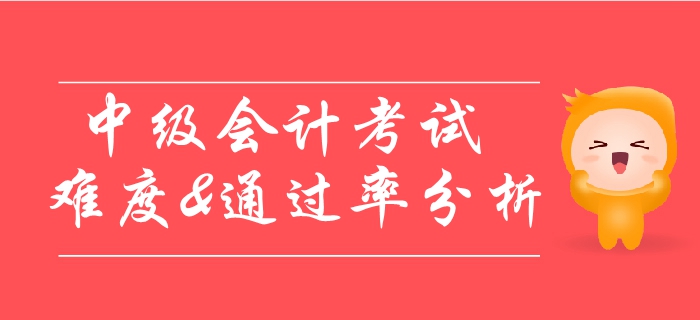 中级会计考试
难度&通过率分析